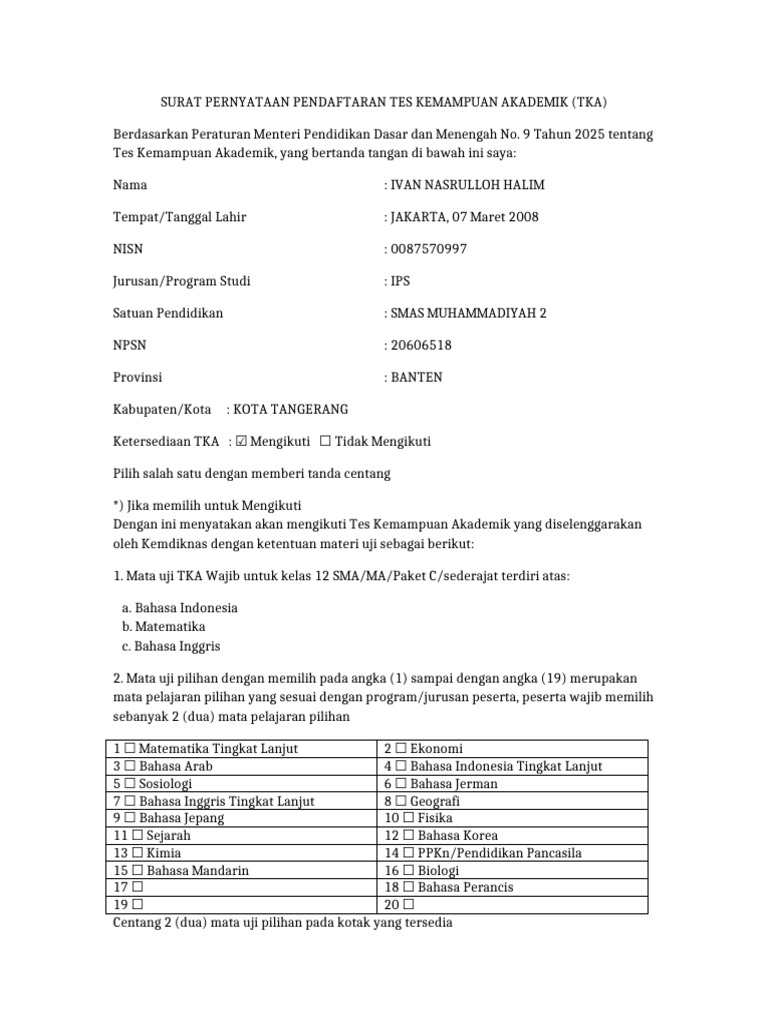 SURAT PERNYATAAN PENDAFTARAN TES KEMAMPUAN AKADEMIK (TKA)

Berdasarkan Peraturan Menteri Pendidikan Dasar dan Menengah No. 9 Tahun 2025 tentang Tes Kemampuan Akademik, yang bertanda tangan di bawah ini saya:

Nama : IVAN NASRULLOH HALIM

Tempat/Tanggal Lahir : JAKARTA, 07 Maret 2008

NISN : 0087570997

Jurusan/Program Studi : IPS

Satuan Pendidikan : SMAS MUHAMMADIYAH 2

NPSN : 20606518

Provinsi : BANTEN

Kabupaten/Kota : KOTA TANGERANG

Ketersediaan TKA : ☑ Mengikuti ☐ Tidak Mengikuti

Pilih salah satu dengan memberi tanda centang

*) Jika memilih untuk Mengikuti
Dengan ini menyatakan akan mengikuti Tes Kemampuan Akademik yang diselenggarakan oleh Kemdiknas dengan ketentuan materi uji sebagai berikut:

1. Mata uji TKA Wajib untuk kelas 12 SMA/MA/Paket C/sederajat terdiri atas:

a. Bahasa Indonesia
b. Matematika
c. Bahasa Inggris

2. Mata uji pilihan dengan memilih pada angka (1) sampai dengan angka (19) merupakan mata pelajaran pilihan yang sesuai dengan program/jurusan peserta, peserta wajib memilih sebanyak 2 (dua) mata pelajaran pilihan

| 1 ☐ Matematika Tingkat Lanjut | 2 ☐ Ekonomi |
|---|---|
| 3 ☐ Bahasa Arab | 4 ☐ Bahasa Indonesia Tingkat Lanjut |
| 5 ☐ Sosiologi | 6 ☐ Bahasa Jerman |
| 7 ☐ Bahasa Inggris Tingkat Lanjut | 8 ☐ Geografi |
| 9 ☐ Bahasa Jepang | 10 ☐ Fisika |
| 11 ☐ Sejarah | 12 ☐ Bahasa Korea |
| 13 ☐ Kimia | 14 ☐ PPKn/Pendidikan Pancasila |
| 15 ☐ Bahasa Mandarin | 16 ☐ Biologi |
| 17 ☐ | 18 ☐ Bahasa Perancis |
| 19 ☐ | 20 ☐ |

Centang 2 (dua) mata uji pilihan pada kotak yang tersedia